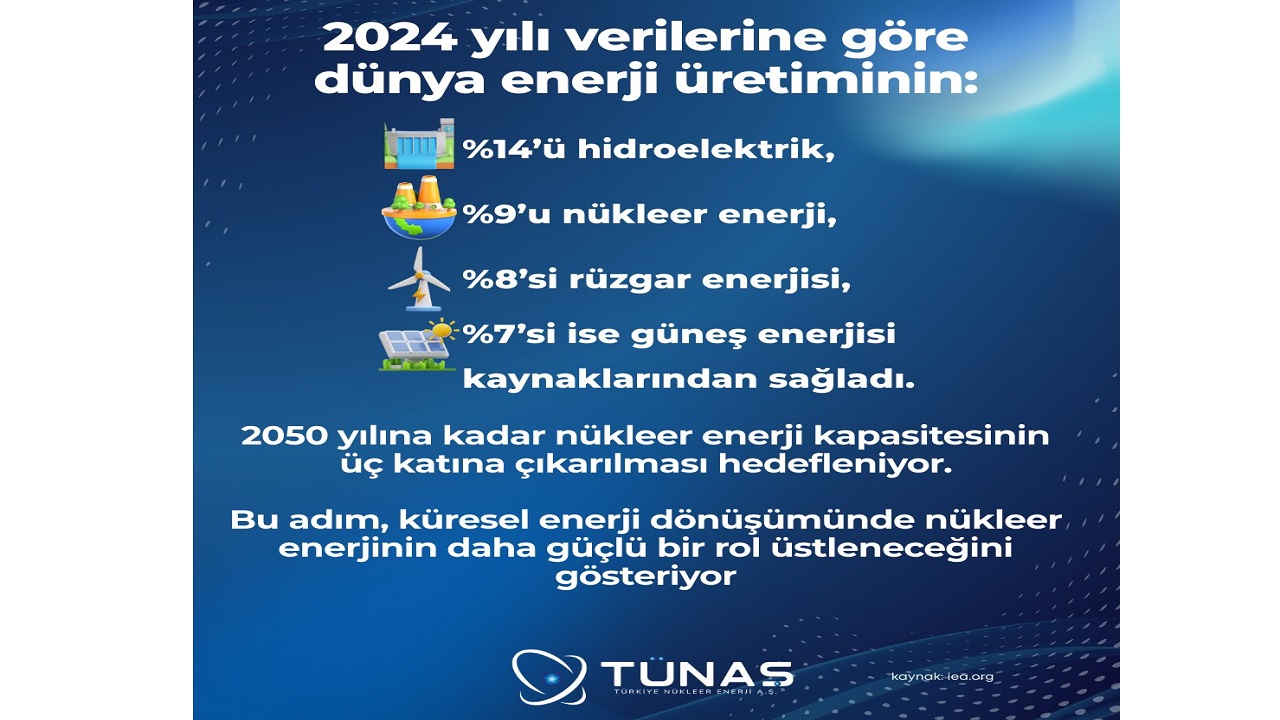 2024 yılı verilerine göre dünya enerji üretiminin:

%14'ü hidroelektrik,

%9'u nükleer enerji,

%8'si rüzgar enerjisi,

%7'si ise güneş enerjisi kaynaklarından sağladı.

2050 yılına kadar nükleer enerji kapasitesinin üç katına çıkarılması hedefleniyor.

Bu adım, küresel enerji dönüşümünde nükleer enerjinin daha güçlü bir rol üstleneceğini gösteriyor

TÜNAŞ
TÜRKİYE NÜKLEER ENERJİ A.Ş.

kaynak: iea.org